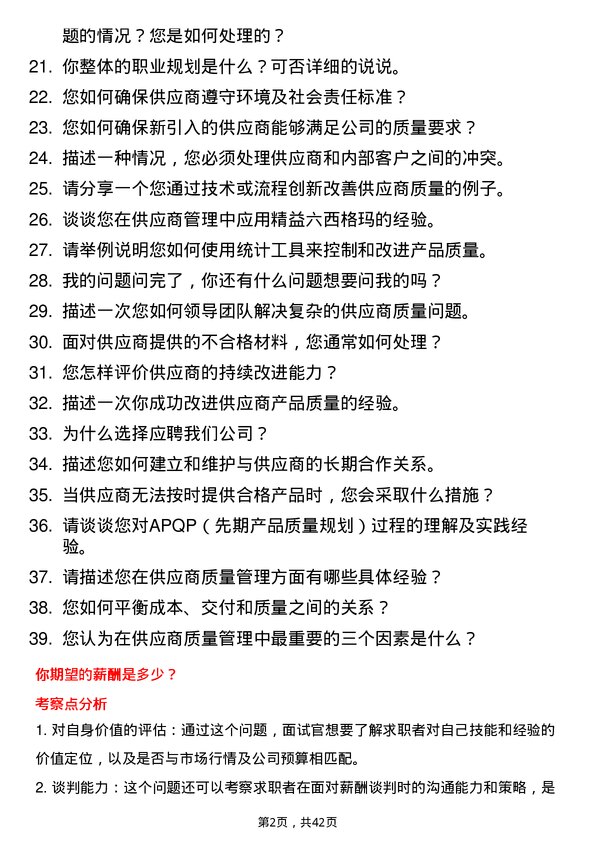 题的情况？您是如何处理的？

21. 你整体的职业规划是什么？可否详细的说说。

22. 您如何确保供应商遵守环境及社会责任标准？

23. 您如何确保新引入的供应商能够满足公司的质量要求？

24. 描述一种情况，您必须处理供应商和内部客户之间的冲突。

25. 请分享一个您通过技术或流程创新改善供应商质量的例子。

26. 谈谈您在供应商管理中应用精益六西格玛的经验。

27. 请举例说明您如何使用统计工具来控制和改进产品质量。

28. 我的问题问完了，你还有什么问题想要问我的吗？

29. 描述一次您如何领导团队解决复杂的供应商质量问题。

30. 面对供应商提供的不合格材料，您通常如何处理？

31. 您怎样评价供应商的持续改进能力？

32. 描述一次你成功改进供应商产品质量的经验。

33. 为什么选择应聘我们公司？

34. 描述您如何建立和维护与供应商的长期合作关系。

35. 当供应商无法按时提供合格产品时，您会采取什么措施？

36. 请谈谈您对APQP（先期产品质量规划）过程的理解及实践经验。

37. 请描述您在供应商质量管理方面有哪些具体经验？

38. 您如何平衡成本、交付和质量之间的关系？

39. 您认为在供应商质量管理中最重要的三个因素是什么？

你期望的薪酬是多少？

考察点分析

1. 对自身价值的评估：通过这个问题，面试官想要了解求职者对自己技能和经验的价值定位，以及是否与市场行情及公司预算相匹配。

2. 谈判能力：这个问题还可以考察求职者在面对薪酬谈判时的沟通能力和策略，是

第2页，共42页